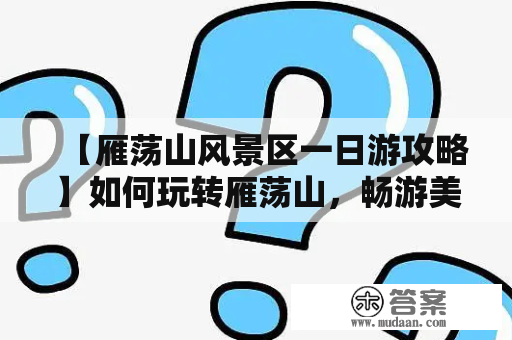 【雁荡山风景区一日游攻略】如何玩转雁荡山，畅游美

木 答案
www.mudaan.com